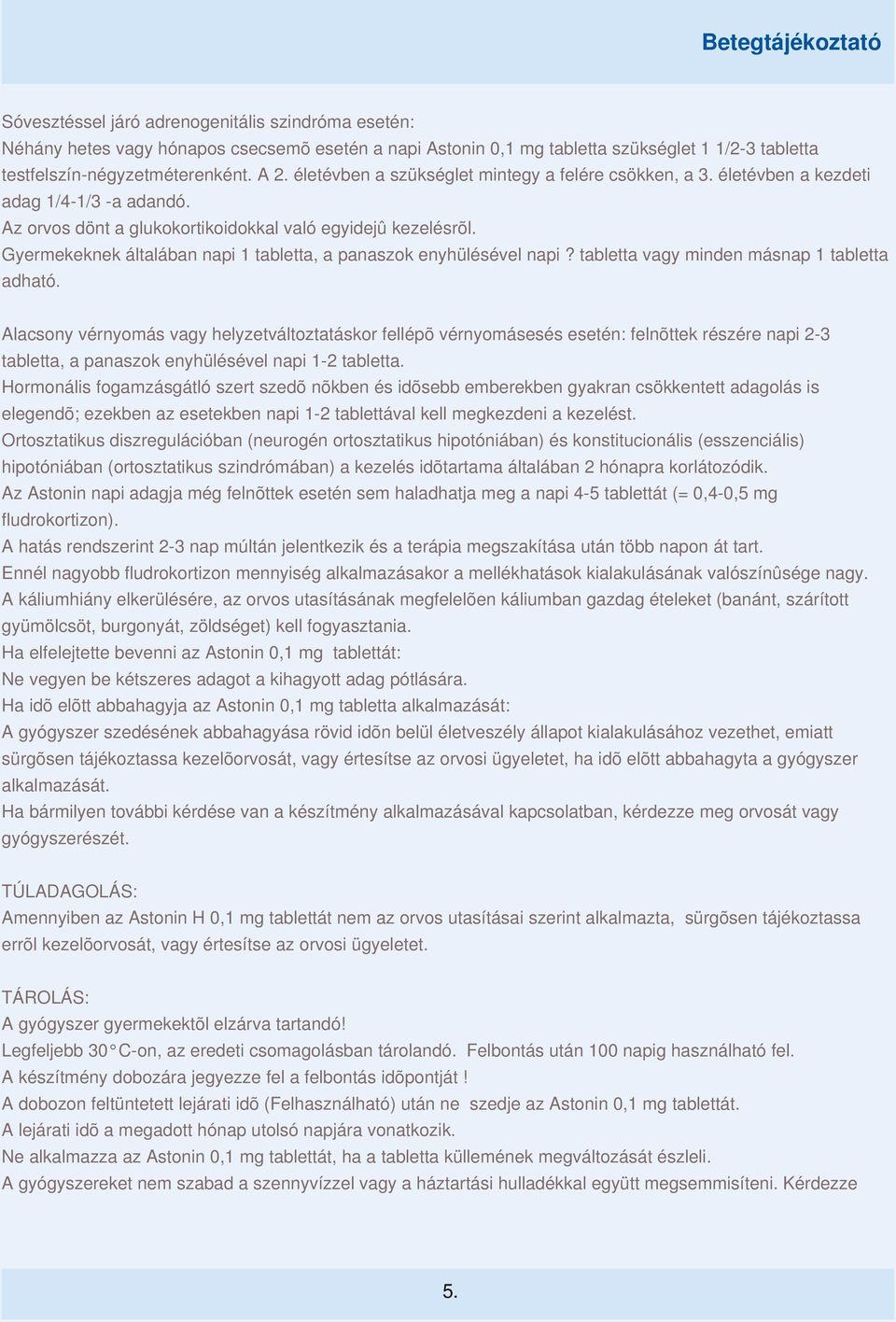 Betegtájékoztató

Sóvesztéssel járó adrenogenitális szindróma esetén:
Néhány hetes vagy hónapos csecsemõ esetén a napi Astonin 0,1 mg tabletta szükséglet 1 1/2-3 tabletta testfelszín-négyzetméterenként. A 2. életévben a szükséglet mintegy a felére csökken, a 3. életévben a kezdeti adag 1/4-1/3 -a adandó.
Az orvos dönt a glukokortikoidokkal való egyidejû kezelésrõl.
Gyermekeknek általában napi 1 tabletta, a panaszok enyhülésével napi ? tabletta vagy minden másnap 1 tabletta adható.

Alacsony vérnyomás vagy helyzetváltoztatáskor fellépõ vérnyomásesés esetén: felnõttek részére napi 2-3 tabletta, a panaszok enyhülésével napi 1-2 tabletta.
Hormonális fogamzásgátló szert szedõ nõkben és idõsebb emberekben gyakran csökkentett adagolás is elegendõ; ezekben az esetekben napi 1-2 tablettával kell megkezdeni a kezelést.
Ortosztatikus diszregulációban (neurogén ortosztatikus hipotóniában) és konstitucionális (esszenciális) hipotóniában (ortosztatikus szindrómában) a kezelés idõtartama általában 2 hónapra korlátozódik.
Az Astonin napi adagja még felnõttek esetén sem haladhatja meg a napi 4-5 tablettát (= 0,4-0,5 mg fludrokortizon).
A hatás rendszerint 2-3 nap múltán jelentkezik és a terápia megszakítása után több napon át tart.
Ennél nagyobb fludrokortizon mennyiség alkalmazásakor a mellékhatások kialakulásának valószínûsége nagy.
A káliumhiány elkerülésére, az orvos utasításának megfelelõen káliumban gazdag ételeket (banánt, szárított gyümölcsöt, burgonyát, zöldséget) kell fogyasztania.
Ha elfelejtette bevenni az Astonin 0,1 mg tablettát:
Ne vegyen be kétszeres adagot a kihagyott adag pótlására.
Ha idõ elõtt abbahagyja az Astonin 0,1 mg tabletta alkalmazását:
A gyógyszer szedésének abbahagyása rövid idõn belül életveszély állapot kialakulásához vezethet, emiatt sürgõsen tájékoztassa kezelõorvosát, vagy értesítse az orvosi ügyeletet, ha idõ elõtt abbahagyta a gyógyszer alkalmazását.
Ha bármilyen további kérdése van a készítmény alkalmazásával kapcsolatban, kérdezze meg orvosát vagy gyógyszerészét.

TÚLADAGOLÁS:
Amennyiben az Astonin H 0,1 mg tablettát nem az orvos utasításai szerint alkalmazta, sürgõsen tájékoztassa errõl kezelõorvosát, vagy értesítse az orvosi ügyeletet.

TÁROLÁS:
A gyógyszer gyermekektõl elzárva tartandó!
Legfeljebb 30°C-on, az eredeti csomagolásban tárolandó. Felbontás után 100 napig használható fel.
A készítmény dobozára jegyezze fel a felbontás idõpontját !
A dobozon feltüntetett lejárati idõ (Felhasználható) után ne szedje az Astonin 0,1 mg tablettát.
A lejárati idõ a megadott hónap utolsó napjára vonatkozik.
Ne alkalmazza az Astonin 0,1 mg tablettát, ha a tabletta küllemének megváltozását észleli.
A gyógyszereket nem szabad a szennyvízzel vagy a háztartási hulladékkal együtt megsemmisíteni. Kérdezze

5.